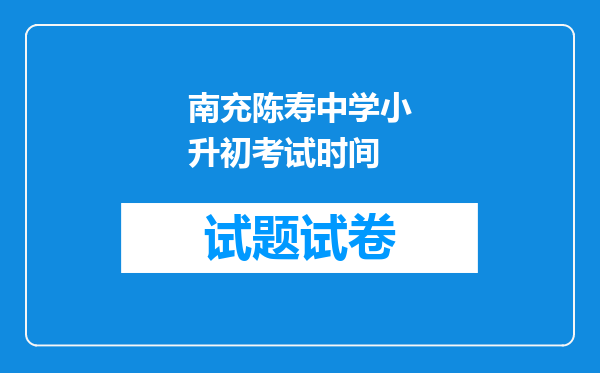 南充陈寿中学小升初考试时间

试题试卷